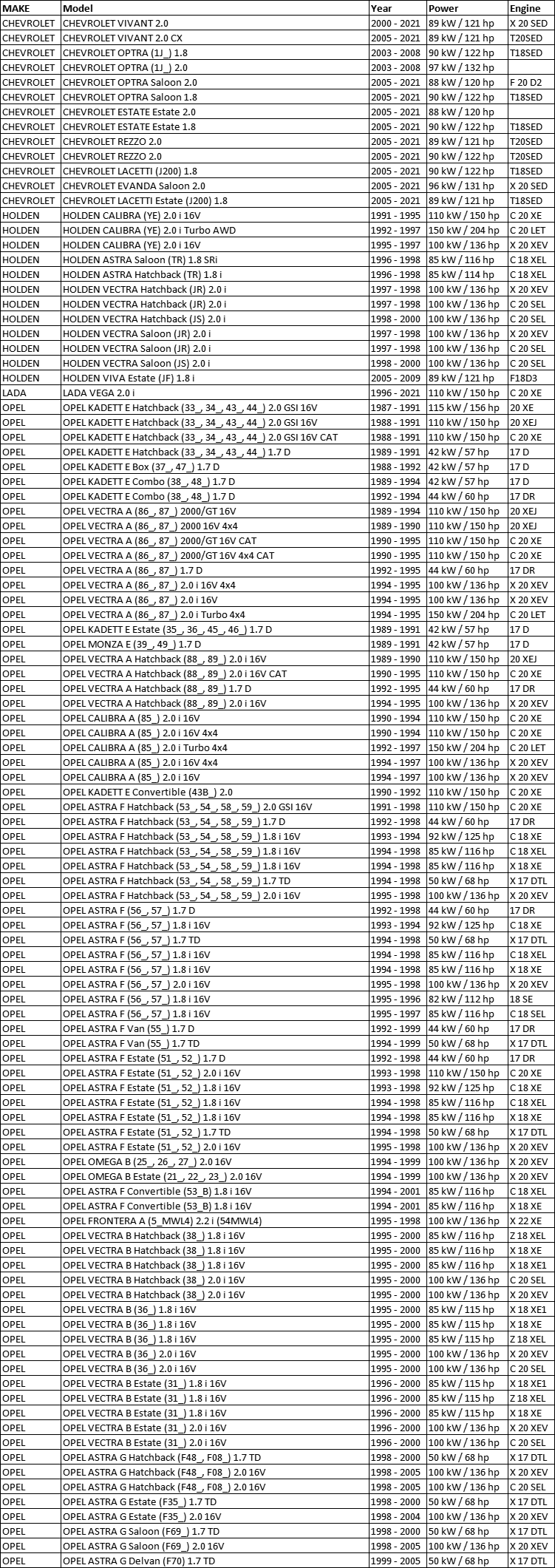 | MAKE | Model | Year | Power | Engine |
|---|---|---|---|---|
| CHEVROLET | CHEVROLET VIVANT 2.0 | 2000 - 2021 | 89 kW / 121 hp | X 20 SED |
| CHEVROLET | CHEVROLET VIVANT 2.0 CX | 2005 - 2021 | 89 kW / 121 hp | T20SED |
| CHEVROLET | CHEVROLET OPTRA (1J_) 1.8 | 2003 - 2008 | 90 kW / 122 hp | T18SED |
| CHEVROLET | CHEVROLET OPTRA (1J_) 2.0 | 2003 - 2008 | 97 kW / 132 hp | |
| CHEVROLET | CHEVROLET OPTRA Saloon 2.0 | 2005 - 2021 | 88 kW / 120 hp | F 20 D2 |
| CHEVROLET | CHEVROLET OPTRA Saloon 1.8 | 2005 - 2021 | 90 kW / 122 hp | T18SED |
| CHEVROLET | CHEVROLET ESTATE Estate 2.0 | 2005 - 2021 | 88 kW / 120 hp | |
| CHEVROLET | CHEVROLET ESTATE Estate 1.8 | 2005 - 2021 | 90 kW / 122 hp | T18SED |
| CHEVROLET | CHEVROLET REZZO 2.0 | 2005 - 2021 | 89 kW / 121 hp | T20SED |
| CHEVROLET | CHEVROLET REZZO 2.0 | 2005 - 2021 | 90 kW / 122 hp | T20SED |
| CHEVROLET | CHEVROLET LACETTI (J200) 1.8 | 2005 - 2021 | 90 kW / 122 hp | T18SED |
| CHEVROLET | CHEVROLET EVANDA Saloon 2.0 | 2005 - 2021 | 96 kW / 131 hp | X 20 SED |
| CHEVROLET | CHEVROLET LACETTI Estate (J200) 1.8 | 2005 - 2021 | 89 kW / 121 hp | T18SED |
| HOLDEN | HOLDEN CALIBRA (YE) 2.0 i 16V | 1991 - 1995 | 110 kW / 150 hp | C 20 XE |
| HOLDEN | HOLDEN CALIBRA (YE) 2.0 i Turbo AWD | 1992 - 1997 | 150 kW / 204 hp | C 20 LET |
| HOLDEN | HOLDEN CALIBRA (YE) 2.0 i 16V | 1995 - 1997 | 100 kW / 136 hp | X 20 XEV |
| HOLDEN | HOLDEN ASTRA Saloon (TR) 1.8 SRi | 1996 - 1998 | 85 kW / 116 hp | C 18 XEL |
| HOLDEN | HOLDEN ASTRA Hatchback (TR) 1.8 i | 1996 - 1998 | 85 kW / 114 hp | C 18 XEL |
| HOLDEN | HOLDEN VECTRA Hatchback (JR) 2.0 i | 1997 - 1998 | 100 kW / 136 hp | X 20 XEV |
| HOLDEN | HOLDEN VECTRA Hatchback (JR) 2.0 i | 1997 - 1998 | 100 kW / 136 hp | C 20 SEL |
| HOLDEN | HOLDEN VECTRA Hatchback (JS) 2.0 i | 1998 - 2000 | 100 kW / 136 hp | C 20 SEL |
| HOLDEN | HOLDEN VECTRA Saloon (JR) 2.0 i | 1997 - 1998 | 100 kW / 136 hp | X 20 XEV |
| HOLDEN | HOLDEN VECTRA Saloon (JR) 2.0 i | 1997 - 1998 | 100 kW / 136 hp | C 20 SEL |
| HOLDEN | HOLDEN VECTRA Saloon (JS) 2.0 i | 1998 - 2000 | 100 kW / 136 hp | C 20 SEL |
| HOLDEN | HOLDEN VIVA Estate (JF) 1.8 i | 2005 - 2009 | 89 kW / 121 hp | F18D3 |
| LADA | LADA VEGA 2.0 i | 1996 - 2021 | 110 kW / 150 hp | C 20 XE |
| OPEL | OPEL KADETT E Hatchback (33_, 34_, 43_, 44_) 2.0 GSI 16V | 1987 - 1991 | 115 kW / 156 hp | 20 XE |
| OPEL | OPEL KADETT E Hatchback (33_, 34_, 43_, 44_) 2.0 GSI 16V | 1988 - 1991 | 110 kW / 150 hp | 20 XEJ |
| OPEL | OPEL KADETT E Hatchback (33_, 34_, 43_, 44_) 2.0 GSI 16V CAT | 1988 - 1991 | 110 kW / 150 hp | C 20 XE |
| OPEL | OPEL KADETT E Hatchback (33_, 34_, 43_, 44_) 1.7 D | 1989 - 1991 | 42 kW / 57 hp | 17 D |
| OPEL | OPEL KADETT E Box (37_, 47_) 1.7 D | 1988 - 1992 | 42 kW / 57 hp | 17 D |
| OPEL | OPEL KADETT E Combo (38_, 48_) 1.7 D | 1989 - 1994 | 42 kW / 57 hp | 17 D |
| OPEL | OPEL KADETT E Combo (38_, 48_) 1.7 D | 1992 - 1994 | 44 kW / 60 hp | 17 DR |
| OPEL | OPEL VECTRA A (86_, 87_) 2000/GT 16V | 1989 - 1994 | 110 kW / 150 hp | 20 XEJ |
| OPEL | OPEL VECTRA A (86_, 87_) 2000 16V 4x4 | 1989 - 1990 | 110 kW / 150 hp | 20 XEJ |
| OPEL | OPEL VECTRA A (86_, 87_) 2000/GT 16V CAT | 1990 - 1995 | 110 kW / 150 hp | C 20 XE |
| OPEL | OPEL VECTRA A (86_, 87_) 2000/GT 16V 4x4 CAT | 1990 - 1995 | 110 kW / 150 hp | C 20 XE |
| OPEL | OPEL VECTRA A (86_, 87_) 1.7 D | 1992 - 1995 | 44 kW / 60 hp | 17 DR |
| OPEL | OPEL VECTRA A (86_, 87_) 2.0 i 16V 4x4 | 1994 - 1995 | 100 kW / 136 hp | X 20 XEV |
| OPEL | OPEL VECTRA A (86_, 87_) 2.0 i 16V | 1994 - 1995 | 100 kW / 136 hp | X 20 XEV |
| OPEL | OPEL VECTRA A (86_, 87_) 2.0 i Turbo 4x4 | 1994 - 1995 | 150 kW / 204 hp | C 20 LET |
| OPEL | OPEL KADETT E Estate (35_, 36_, 45_, 46_) 1.7 D | 1989 - 1991 | 42 kW / 57 hp | 17 D |
| OPEL | OPEL MONZA E (39_, 49_) 1.7 D | 1989 - 1991 | 42 kW / 57 hp | 17 D |
| OPEL | OPEL VECTRA A Hatchback (88_, 89_) 2.0 i 16V | 1989 - 1990 | 110 kW / 150 hp | 20 XEJ |
| OPEL | OPEL VECTRA A Hatchback (88_, 89_) 2.0 i 16V CAT | 1990 - 1995 | 110 kW / 150 hp | C 20 XE |
| OPEL | OPEL VECTRA A Hatchback (88_, 89_) 1.7 D | 1992 - 1995 | 44 kW / 60 hp | 17 DR |
| OPEL | OPEL VECTRA A Hatchback (88_, 89_) 2.0 i 16V | 1994 - 1995 | 100 kW / 136 hp | X 20 XEV |
| OPEL | OPEL CALIBRA A (85_) 2.0 i 16V | 1990 - 1994 | 110 kW / 150 hp | C 20 XE |
| OPEL | OPEL CALIBRA A (85_) 2.0 i 16V 4x4 | 1990 - 1994 | 110 kW / 150 hp | C 20 XE |
| OPEL | OPEL CALIBRA A (85_) 2.0 i Turbo 4x4 | 1992 - 1997 | 150 kW / 204 hp | C 20 LET |
| OPEL | OPEL CALIBRA A (85_) 2.0 i 16V 4x4 | 1994 - 1997 | 100 kW / 136 hp | X 20 XEV |
| OPEL | OPEL CALIBRA A (85_) 2.0 i 16V | 1994 - 1997 | 100 kW / 136 hp | X 20 XEV |
| OPEL | OPEL KADETT E Convertible (43B_) 2.0 | 1990 - 1992 | 110 kW / 150 hp | C 20 XE |
| OPEL | OPEL ASTRA F Hatchback (53_, 54_, 58_, 59_) 2.0 GSI 16V | 1991 - 1998 | 110 kW / 150 hp | C 20 XE |
| OPEL | OPEL ASTRA F Hatchback (53_, 54_, 58_, 59_) 1.7 D | 1992 - 1998 | 44 kW / 60 hp | 17 DR |
| OPEL | OPEL ASTRA F Hatchback (53_, 54_, 58_, 59_) 1.8 i 16V | 1993 - 1994 | 92 kW / 125 hp | C 18 XE |
| OPEL | OPEL ASTRA F Hatchback (53_, 54_, 58_, 59_) 1.8 i 16V | 1994 - 1998 | 85 kW / 116 hp | C 18 XEL |
| OPEL | OPEL ASTRA F Hatchback (53_, 54_, 58_, 59_) 1.8 i 16V | 1994 - 1998 | 85 kW / 116 hp | X 18 XE |
| OPEL | OPEL ASTRA F Hatchback (53_, 54_, 58_, 59_) 1.7 TD | 1994 - 1998 | 50 kW / 68 hp | X 17 DTL |
| OPEL | OPEL ASTRA F Hatchback (53_, 54_, 58_, 59_) 2.0 i 16V | 1995 - 1998 | 100 kW / 136 hp | X 20 XEV |
| OPEL | OPEL ASTRA F (56_, 57_) 1.7 D | 1992 - 1998 | 44 kW / 60 hp | 17 DR |
| OPEL | OPEL ASTRA F (56_, 57_) 1.8 i 16V | 1993 - 1994 | 92 kW / 125 hp | C 18 XE |
| OPEL | OPEL ASTRA F (56_, 57_) 1.7 TD | 1994 - 1998 | 50 kW / 68 hp | X 17 DTL |
| OPEL | OPEL ASTRA F (56_, 57_) 1.8 i 16V | 1994 - 1998 | 85 kW / 116 hp | C 18 XEL |
| OPEL | OPEL ASTRA F (56_, 57_) 1.8 i 16V | 1994 - 1998 | 85 kW / 116 hp | X 18 XE |
| OPEL | OPEL ASTRA F (56_, 57_) 2.0 i 16V | 1995 - 1998 | 100 kW / 136 hp | X 20 XEV |
| OPEL | OPEL ASTRA F (56_, 57_) 1.8 i 16V | 1995 - 1996 | 82 kW / 112 hp | 18 SE |
| OPEL | OPEL ASTRA F (56_, 57_) 1.8 i 16V | 1995 - 1997 | 85 kW / 116 hp | C 18 SEL |
| OPEL | OPEL ASTRA F Van (55_) 1.7 D | 1992 - 1999 | 44 kW / 60 hp | 17 DR |
| OPEL | OPEL ASTRA F Van (55_) 1.7 TD | 1994 - 1999 | 50 kW / 68 hp | X 17 DTL |
| OPEL | OPEL ASTRA F Estate (51_, 52_) 1.7 D | 1992 - 1998 | 44 kW / 60 hp | 17 DR |
| OPEL | OPEL ASTRA F Estate (51_, 52_) 2.0 i 16V | 1993 - 1998 | 110 kW / 150 hp | C 20 XE |
| OPEL | OPEL ASTRA F Estate (51_, 52_) 1.8 i 16V | 1993 - 1998 | 92 kW / 125 hp | C 18 XE |
| OPEL | OPEL ASTRA F Estate (51_, 52_) 1.8 i 16V | 1994 - 1998 | 85 kW / 116 hp | C 18 XEL |
| OPEL | OPEL ASTRA F Estate (51_, 52_) 1.8 i 16V | 1994 - 1998 | 85 kW / 116 hp | X 18 XE |
| OPEL | OPEL ASTRA F Estate (51_, 52_) 1.7 TD | 1994 - 1998 | 50 kW / 68 hp | X 17 DTL |
| OPEL | OPEL ASTRA F Estate (51_, 52_) 2.0 i 16V | 1995 - 1998 | 100 kW / 136 hp | X 20 XEV |
| OPEL | OPEL OMEGA B (25_, 26_, 27_) 2.0 16V | 1994 - 1999 | 100 kW / 136 hp | X 20 XEV |
| OPEL | OPEL OMEGA B Estate (21_, 22_, 23_) 2.0 16V | 1994 - 1999 | 100 kW / 136 hp | X 20 XEV |
| OPEL | OPEL ASTRA F Convertible (53_B) 1.8 i 16V | 1994 - 2001 | 85 kW / 116 hp | C 18 XEL |
| OPEL | OPEL ASTRA F Convertible (53_B) 1.8 i 16V | 1994 - 2001 | 85 kW / 116 hp | X 18 XE |
| OPEL | OPEL FRONTERA A (5_MWL4) 2.2 i (54MWL4) | 1995 - 1998 | 100 kW / 136 hp | X 22 XE |
| OPEL | OPEL VECTRA B Hatchback (38_) 1.8 i 16V | 1995 - 2000 | 85 kW / 116 hp | Z 18 XEL |
| OPEL | OPEL VECTRA B Hatchback (38_) 1.8 i 16V | 1995 - 2000 | 85 kW / 116 hp | X 18 XE |
| OPEL | OPEL VECTRA B Hatchback (38_) 1.8 i 16V | 1995 - 2000 | 85 kW / 116 hp | X 18 XE1 |
| OPEL | OPEL VECTRA B Hatchback (38_) 2.0 i 16V | 1995 - 2000 | 100 kW / 136 hp | C 20 SEL |
| OPEL | OPEL VECTRA B Hatchback (38_) 2.0 i 16V | 1995 - 2000 | 100 kW / 136 hp | X 20 XEV |
| OPEL | OPEL VECTRA B (36_) 1.8 i 16V | 1995 - 2000 | 85 kW / 115 hp | X 18 XE1 |
| OPEL | OPEL VECTRA B (36_) 1.8 i 16V | 1995 - 2000 | 85 kW / 115 hp | X 18 XE |
| OPEL | OPEL VECTRA B (36_) 1.8 i 16V | 1995 - 2000 | 85 kW / 115 hp | Z 18 XEL |
| OPEL | OPEL VECTRA B (36_) 2.0 i 16V | 1995 - 2000 | 100 kW / 136 hp | X 20 XEV |
| OPEL | OPEL VECTRA B (36_) 2.0 i 16V | 1995 - 2000 | 100 kW / 136 hp | C 20 SEL |
| OPEL | OPEL VECTRA B Estate (31_) 1.8 i 16V | 1996 - 2000 | 85 kW / 115 hp | X 18 XE1 |
| OPEL | OPEL VECTRA B Estate (31_) 1.8 i 16V | 1996 - 2000 | 85 kW / 115 hp | Z 18 XEL |
| OPEL | OPEL VECTRA B Estate (31_) 1.8 i 16V | 1996 - 2000 | 85 kW / 115 hp | X 18 XE |
| OPEL | OPEL VECTRA B Estate (31_) 2.0 i 16V | 1996 - 2000 | 100 kW / 136 hp | X 20 XEV |
| OPEL | OPEL VECTRA B Estate (31_) 2.0 i 16V | 1996 - 2000 | 100 kW / 136 hp | C 20 SEL |
| OPEL | OPEL ASTRA G Hatchback (F48_, F08_) 1.7 TD | 1998 - 2000 | 50 kW / 68 hp | X 17 DTL |
| OPEL | OPEL ASTRA G Hatchback (F48_, F08_) 2.0 16V | 1998 - 2005 | 100 kW / 136 hp | X 20 XEV |
| OPEL | OPEL ASTRA G Hatchback (F48_, F08_) 2.0 16V | 1998 - 2005 | 100 kW / 136 hp | C 20 SEL |
| OPEL | OPEL ASTRA G Estate (F35_) 1.7 TD | 1998 - 2000 | 50 kW / 68 hp | X 17 DTL |
| OPEL | OPEL ASTRA G Estate (F35_) 2.0 16V | 1998 - 2004 | 100 kW / 136 hp | X 20 XEV |
| OPEL | OPEL ASTRA G Saloon (F69_) 1.7 TD | 1998 - 2000 | 50 kW / 68 hp | X 17 DTL |
| OPEL | OPEL ASTRA G Saloon (F69_) 2.0 16V | 1998 - 2005 | 100 kW / 136 hp | X 20 XEV |
| OPEL | OPEL ASTRA G Delvan (F70) 1.7 TD | 1999 - 2005 | 50 kW / 68 hp | X 17 DTL |